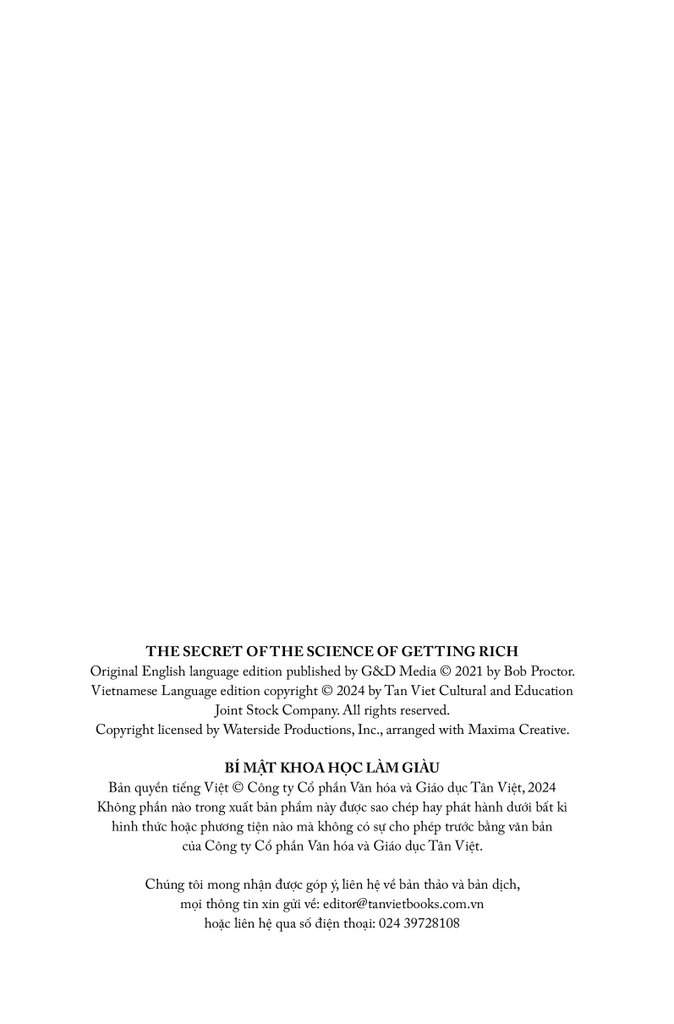 THE SECRET OF THE SCIENCE OF GETTING RICH
Original English language edition published by G&D Media © 2021 by Bob Proctor.
Vietnamese Language edition copyright © 2024 by Tan Viet Cultural and Education Joint Stock Company. All rights reserved.
Copyright licensed by Waterside Productions, Inc., arranged with Maxima Creative.

BÍ MẬT KHOA HỌC LÀM GIÀU
Bản quyền tiếng Việt © Công ty Cổ phần Văn hóa và Giáo dục Tân Việt, 2024
Không phần nào trong xuất bản phẩm này được sao chép hay phát hành dưới bất kì hình thức hoặc phương tiện nào mà không có sự cho phép trước bằng văn bản của Công ty Cổ phần Văn hóa và Giáo dục Tân Việt.

Chúng tôi mong nhận được góp ý, liên hệ về bản thảo và bản dịch, mọi thông tin xin gửi về: editor@tanvietbooks.com.vn
hoặc liên hệ qua số điện thoại: 024 39728108